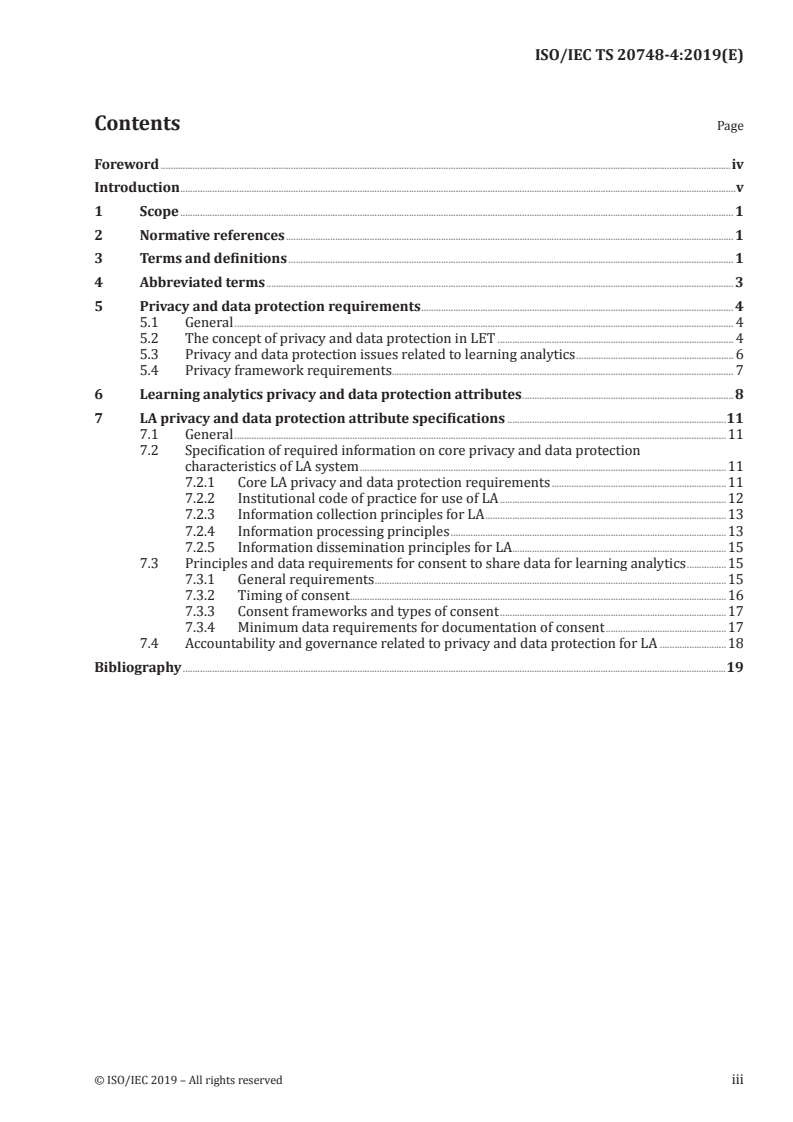 ISO/IEC TS 20748-4:2019(E)

Contents

Page

Foreword iv
Introduction v
1 Scope 1
2 Normative references 1
3 Terms and definitions 1
4 Abbreviated terms 3
5 Privacy and data protection requirements 4
5.1 General 4
5.2 The concept of privacy and data protection in LET 4
5.3 Privacy and data protection issues related to learning analytics 6
5.4 Privacy framework requirements 7
6 Learning analytics privacy and data protection attributes 8
7 LA privacy and data protection attribute specifications 11
7.1 General 11
7.2 Specification of required information on core privacy and data protection characteristics of LA system 11
7.2.1 Core LA privacy and data protection requirements 11
7.2.2 Institutional code of practice for use of LA 12
7.2.3 Information collection principles for LA 13
7.2.4 Information processing principles 13
7.2.5 Information dissemination principles for LA 15
7.3 Principles and data requirements for consent to share data for learning analytics 15
7.3.1 General requirements 15
7.3.2 Timing of consent 16
7.3.3 Consent frameworks and types of consent 17
7.3.4 Minimum data requirements for documentation of consent 17
7.4 Accountability and governance related to privacy and data protection for LA 18
Bibliography 19

© ISO/IEC 2019 – All rights reserved

iii